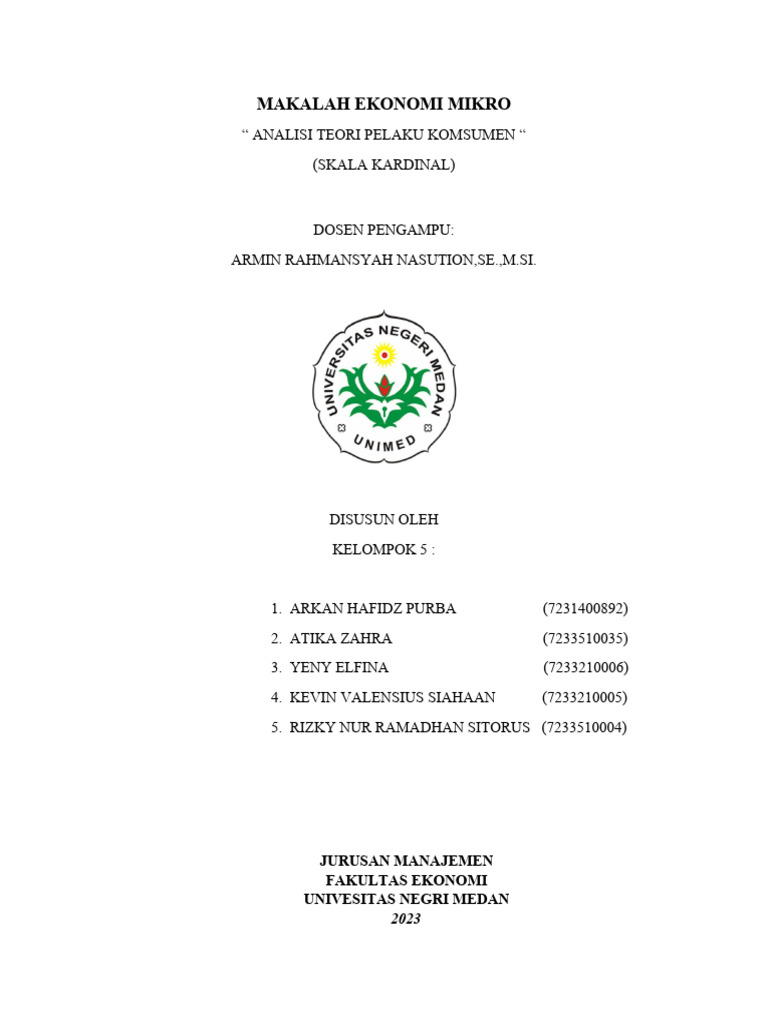 MAKALAH EKONOMI MIKRO

“ ANALISI TEORI PELAKU KOMSUMEN “

(SKALA KARDINAL)

DOSEN PENGAMPU:

ARMIN RAHMANSYAH NASUTION,SE.,M.SI.

UNIVERSITAS NEGERI MEDAN

UNIMED

DISUSUN OLEH

KELOMPOK 5 :

1. ARKAN HAFIDZ PURBA (7231400892)
2. ATIKA ZAHRA (7233510035)
3. YENY ELFINA (7233210006)
4. KEVIN VALENSIUS SIAHAAN (7233210005)
5. RIZKY NUR RAMADHAN SITORUS (7233510004)

JURUSAN MANAJEMEN
FAKULTAS EKONOMI
UNIVESITAS NEGRI MEDAN
2023